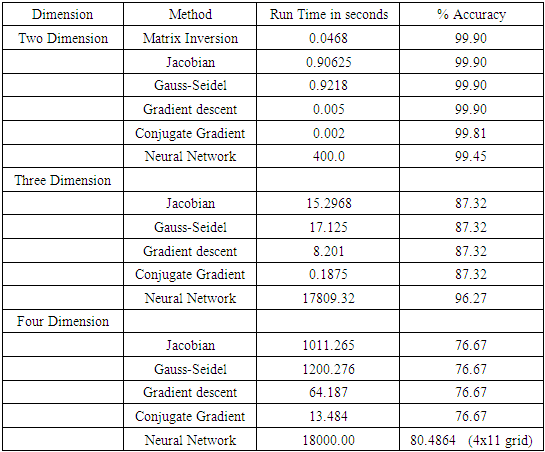 | Dimension | Method | Run Time in seconds | % Accuracy |
|---|---|---|---|
| Two Dimension | Matrix Inversion | 0.0468 | 99.90 |
|  | Jacobian | 0.90625 | 99.90 |
|  | Gauss-Seidel | 0.9218 | 99.90 |
|  | Gradient descent | 0.005 | 99.90 |
|  | Conjugate Gradient | 0.002 | 99.81 |
|  | Neural Network | 400.0 | 99.45 |
| Three Dimension |  |  |  |
|  | Jacobian | 15.2968 | 87.32 |
|  | Gauss-Seidel | 17.125 | 87.32 |
|  | Gradient descent | 8.201 | 87.32 |
|  | Conjugate Gradient | 0.1875 | 87.32 |
|  | Neural Network | 17809.32 | 96.27 |
| Four Dimension |  |  |  |
|  | Jacobian | 1011.265 | 76.67 |
|  | Gauss-Seidel | 1200.276 | 76.67 |
|  | Gradient descent | 64.187 | 76.67 |
|  | Conjugate Gradient | 13.484 | 76.67 |
|  | Neural Network | 18000.00 | 80.4864 (4x11 grid) |